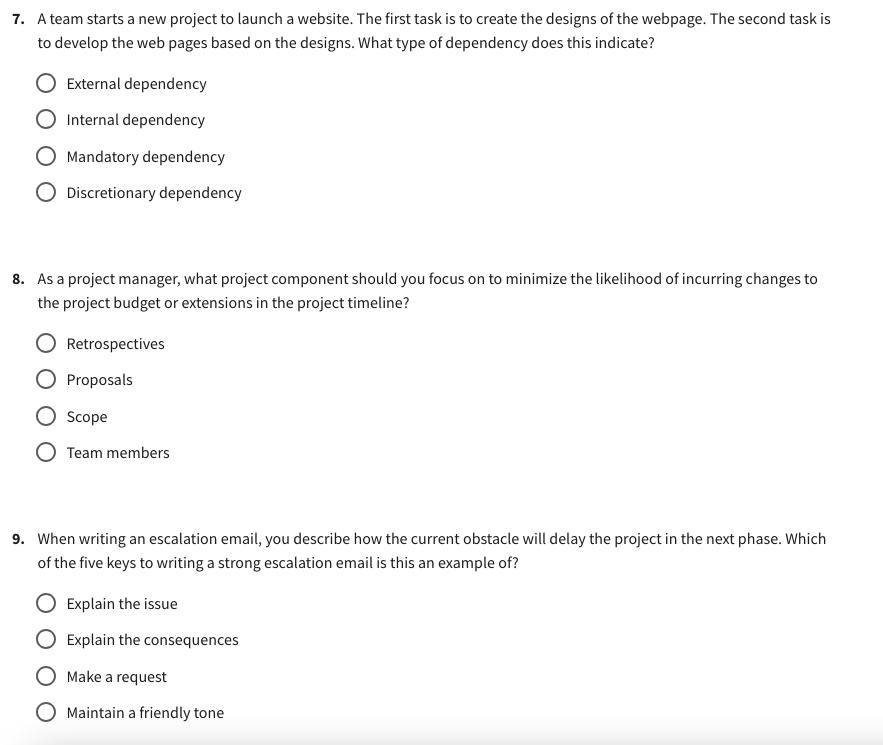 7. A team starts a new project to launch a website. The first task is to create the designs of the webpage. The second task is to develop the web pages based on the designs. What type of dependency does this indicate?

External dependency

Internal dependency

Mandatory dependency

Discretionary dependency

8. As a project manager, what project component should you focus on to minimize the likelihood of incurring changes to the project budget or extensions in the project timeline?

Retrospectives

Proposals

Scope

Team members

9. When writing an escalation email, you describe how the current obstacle will delay the project in the next phase. Which of the five keys to writing a strong escalation email is this an example of?

Explain the issue

Explain the consequences

Make a request

Maintain a friendly tone